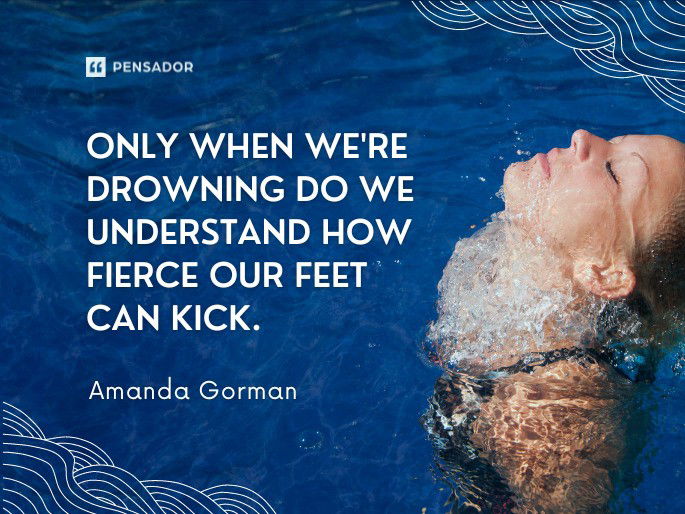 PENSADOR

ONLY WHEN WE'RE DROWNING DO WE UNDERSTAND HOW FIERCE OUR FEET CAN KICK.

Amanda Gorman